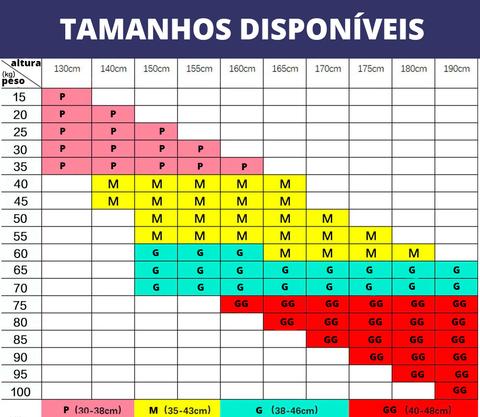 TAMANHOS DISPONÍVEIS

| altura (kg) peso | 130cm | 140cm | 150cm | 155cm | 160cm | 165cm | 170cm | 175cm | 180cm | 190cm |
|---|---|---|---|---|---|---|---|---|---|---|
| 15 | P | | | | | | | | | |
| 20 | P | P | | | | | | | | |
| 25 | P | P | P | | | | | | | |
| 30 | P | P | P | P | | | | | | |
| 35 | P | P | P | P | P | | | | | |
| 40 | | M | M | M | M | M | | | | |
| 45 | | M | M | M | M | M | | | | |
| 50 | | | M | M | M | M | M | | | |
| 55 | | | M | M | M | M | M | M | | |
| 60 | | | G | G | G | M | M | M | M | |
| 65 | | | G | G | G | G | G | G | G | G |
| 70 | | | G | G | G | G | G | G | G | G |
| 75 | | | | | GG | GG | GG | GG | GG | GG |
| 80 | | | | | | GG | GG | GG | GG | GG |
| 85 | | | | | | | GG | GG | GG | GG |
| 90 | | | | | | | | GG | GG | GG |
| 95 | | | | | | | | | GG | GG |
| 100 | | | | | | | | | | GG |

P (30-38cm) M (35-43cm) G (38-46cm) GG (40-48cm)